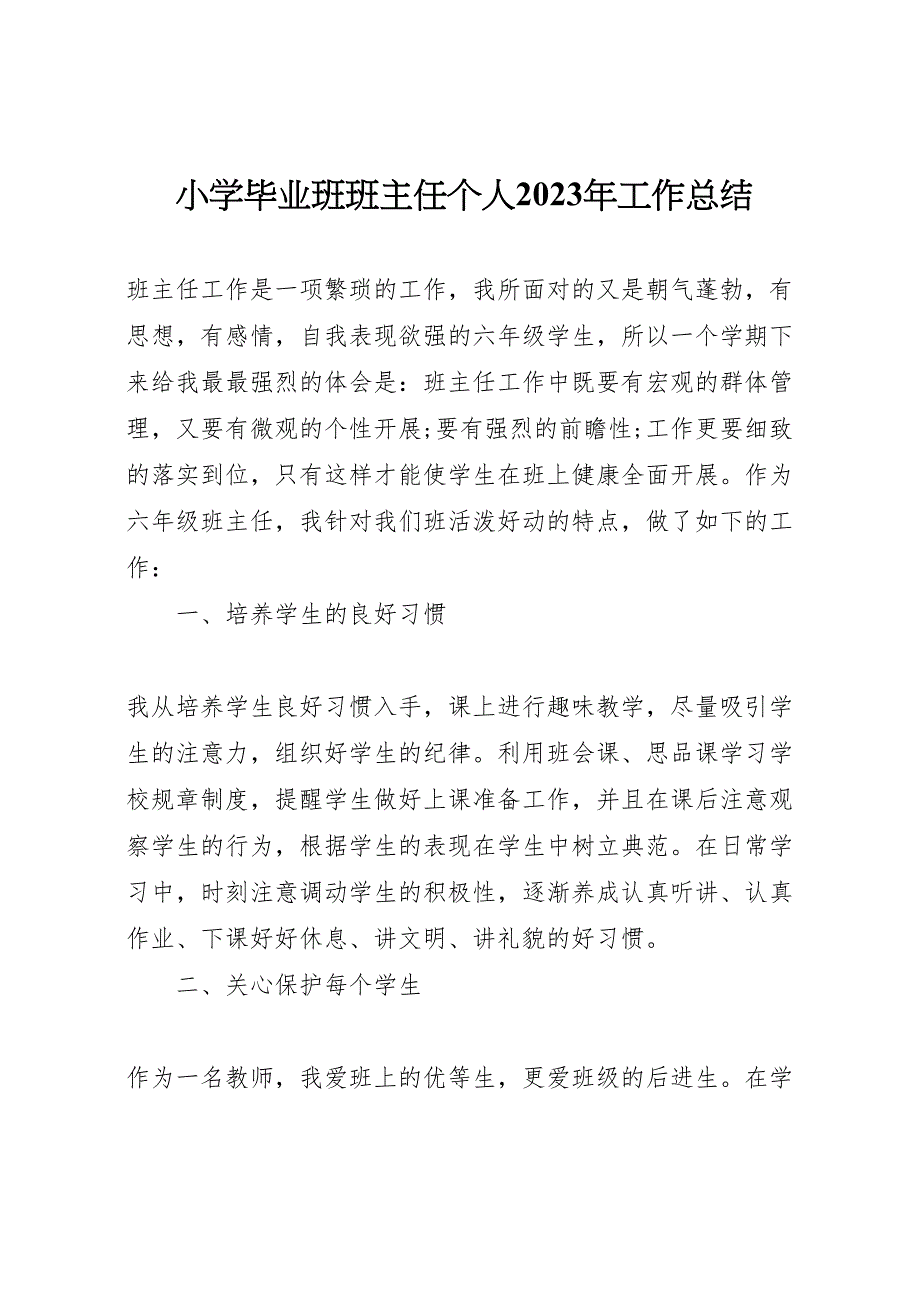 小学毕业班班主任个人2023年工作总结

班主任工作是一项繁琐的工作，我所面对的又是朝气蓬勃，有思想，有感情，自我表现欲强的六年级学生，所以一个学期下来给我最最强烈的体会是：班主任工作中既要有宏观的群体管理，又要有微观的个性开展;要有强烈的前瞻性;工作更要细致的落实到位，只有这样才能使学生在班上健康全面开展。作为六年级班主任，我针对我们班活泼好动的特点，做了如下的工作：

一、培养学生的良好习惯

我从培养学生良好习惯入手，课上进行趣味教学，尽量吸引学生的注意力，组织好学生的纪律。利用班会课、思品课学习学校规章制度，提醒学生做好上课准备工作，并且在课后注意观察学生的行为，根据学生的表现在学生中树立典范。在日常学习中，时刻注意调动学生的积极性，逐渐养成认真听讲、认真作业、下课好好休息、讲文明、讲礼貌的好习惯。

二、关心保护每个学生

作为一名教师，我爱班上的优等生，更爱班级的后进生。在学